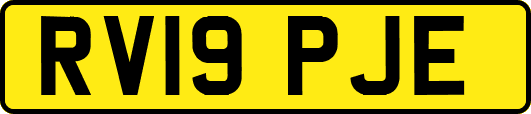 RV19 PJE